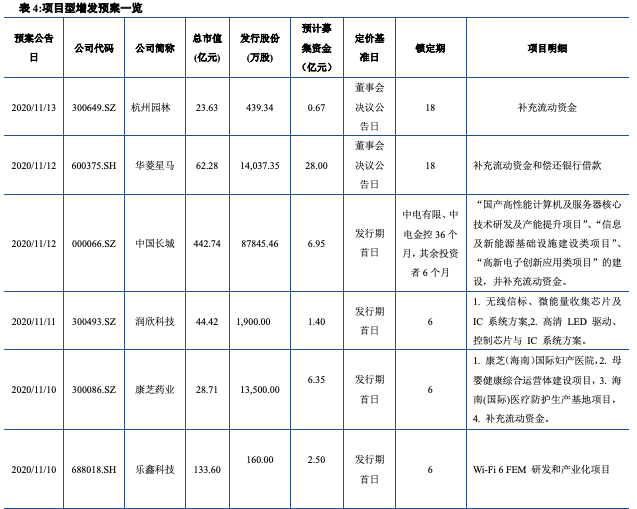 表 4:项目型增发预案一览

| 预案公告日 | 公司代码 | 公司简称 | 总市值(亿元) | 发行股份(万股) | 预计募集资金(亿元) | 定价基准日 | 锁定期 | 项目明细 |
|---|---|---|---|---|---|---|---|---|
| 2020/11/13 | 300649.SZ | 杭州园林 | 23.63 | 439.34 | 0.67 | 董事会决议公告日 | 18 | 补充流动资金 |
| 2020/11/12 | 600375.SH | 华菱星马 | 62.28 | 14,037.35 | 28.00 | 董事会决议公告日 | 18 | 补充流动资金和偿还银行借款 |
| 2020/11/12 | 000066.SZ | 中国长城 | 442.74 | 87845.46 | 6.95 | 发行期首日 | 中电有限、中电金控 36 个月，其余投资者 6 个月 | “国产高性能计算机及服务器核心技术研发及产能提升项目”、“信息及新能源基础设施建设类项目”、“高新电子创新应用类项目”的建设，并补充流动资金。 |
| 2020/11/11 | 300493.SZ | 润欣科技 | 44.42 | 1,900.00 | 1.40 | 发行期首日 | 6 | 1. 无线信标、微能量收集芯片及 IC 系统方案,2. 高清 LED 驱动、控制芯片与 IC 系统方案。 |
| 2020/11/10 | 300086.SZ | 康芝药业 | 28.71 | 13,500.00 | 6.35 | 发行期首日 | 6 | 1. 康芝(海南)国际妇产医院,2. 母婴健康综合运营体建设项目,3. 海南(国际)医疗防护生产基地项目,4. 补充流动资金。 |
| 2020/11/10 | 688018.SH | 乐鑫科技 | 133.60 | 160.00 | 2.50 | 发行期首日 | 6 | Wi-Fi 6 FEM 研发和产业化项目 |